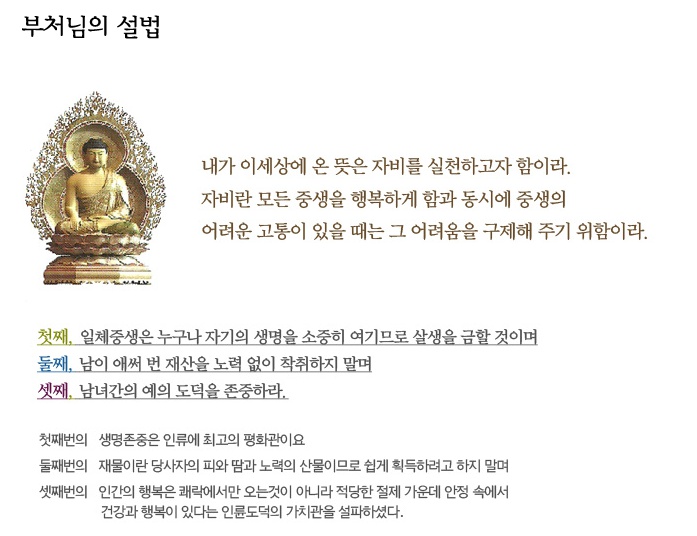 부처님의 설법

내가 이세상에 온 뜻은 자비를 실천하고자 함이라.
자비란 모든 중생을 행복하게 함과 동시에 중생의
어려운 고통이 있을 때는 그 어려움을 구제해 주기 위함이라.

첫째, 일체중생은 누구나 자기의 생명을 소중히 여기므로 살생을 금할 것이며
둘째, 남이 애써 번 재산을 노력 없이 착취하지 말며
셋째, 남녀간의 예의 도덕을 존중하라.

첫째번의 생명존중은 인류에 최고의 평화관이요
둘째번의 재물이란 당사자의 피와 땀과 노력의 산물이므로 쉽게 획득하려고 하지 말며
셋째번의 인간의 행복은 쾌락에서만 오는것이 아니라 적당한 절제 가운데 안정 속에서 건강과 행복이 있다는 인륜도덕의 가치관을 설파하셨다.